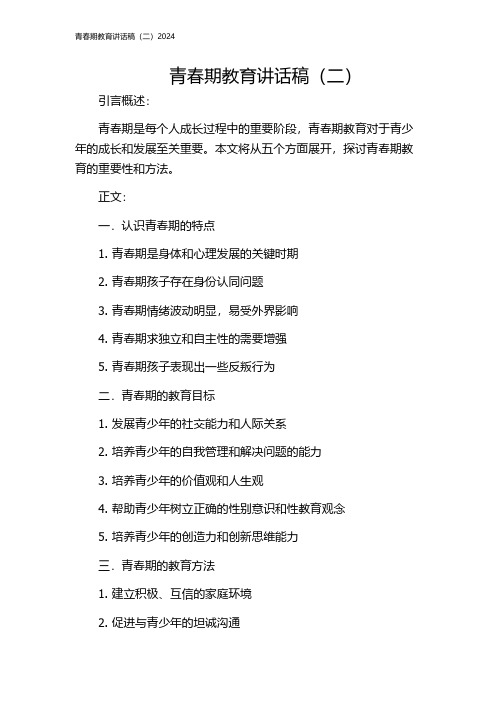 青春期教育讲话稿（二）2024

青春期教育讲话稿（二）

引言概述：

青春期是每个人成长过程中的重要阶段，青春期教育对于青少年的成长和发展至关重要。本文将从五个方面展开，探讨青春期教育的重要性和方法。

正文：

一．认识青春期的特点

1. 青春期是身体和心理发展的关键时期

2. 青春期孩子存在身份认同问题

3. 青春期情绪波动明显，易受外界影响

4. 青春期求独立和自主性的需要增强

5. 青春期孩子表现出一些反叛行为

二．青春期的教育目标

1. 发展青少年的社交能力和人际关系

2. 培养青少年的自我管理和解决问题的能力

3. 培养青少年的价值观和人生观

4. 帮助青少年树立正确的性别意识和性教育观念

5. 培养青少年的创造力和创新思维能力

三．青春期的教育方法

1. 建立积极、互信的家庭环境

2. 促进与青少年的坦诚沟通